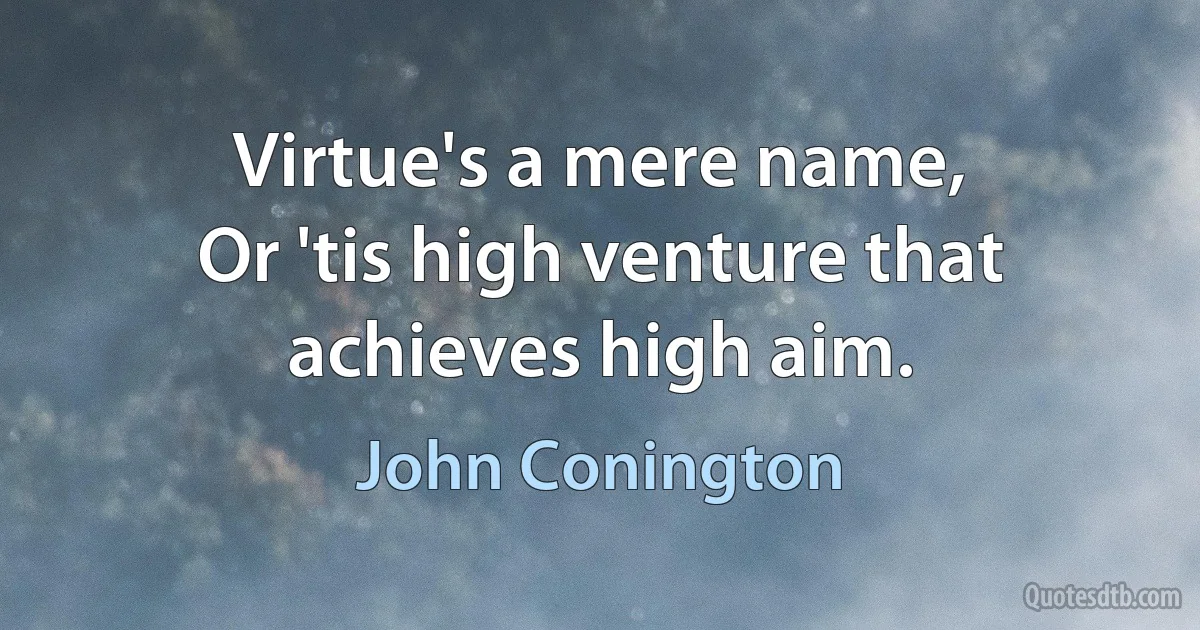 Virtue's a mere name,
Or 'tis high venture that achieves high aim.

John Conington

Quotesdtb.com